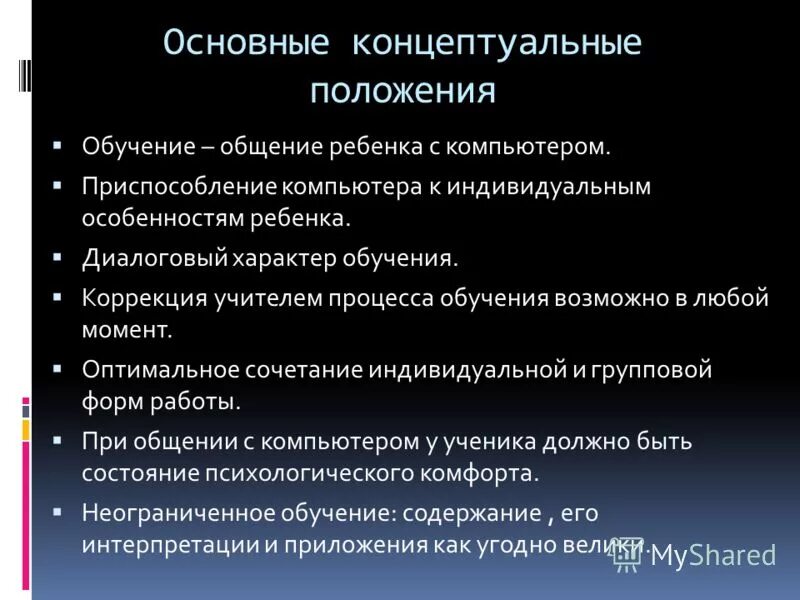 Основные концептуальные положения

▪ Обучение – общение ребенка с компьютером.

▪ Приспособление компьютера к индивидуальным особенностям ребенка.

▪ Диалоговый характер обучения.

▪ Коррекция учителем процесса обучения возможно в любой момент.

▪ Оптимальное сочетание индивидуальной и групповой форм работы.

▪ При общении с компьютером у ученика должно быть состояние психологического комфорта.

▪ Неограниченное обучение: содержание , его интерпретации и приложения как угодно велики.

MyShared